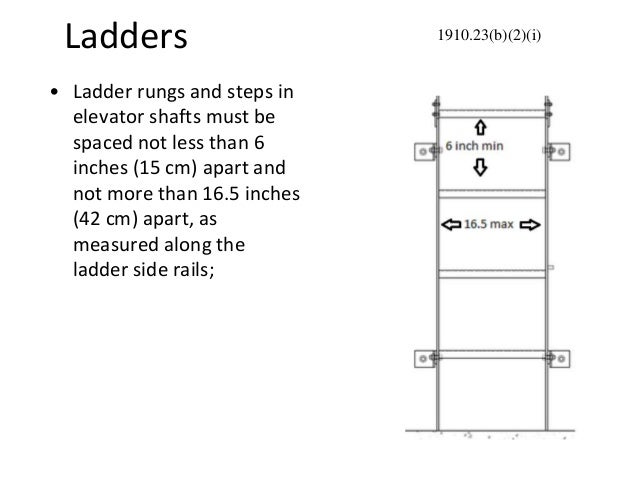 Ladders

1910.23(b)(2)(i)

• Ladder rungs and steps in elevator shafts must be spaced not less than 6 inches (15 cm) apart and not more than 16.5 inches (42 cm) apart, as measured along the ladder side rails;

6 inch min

16.5 max